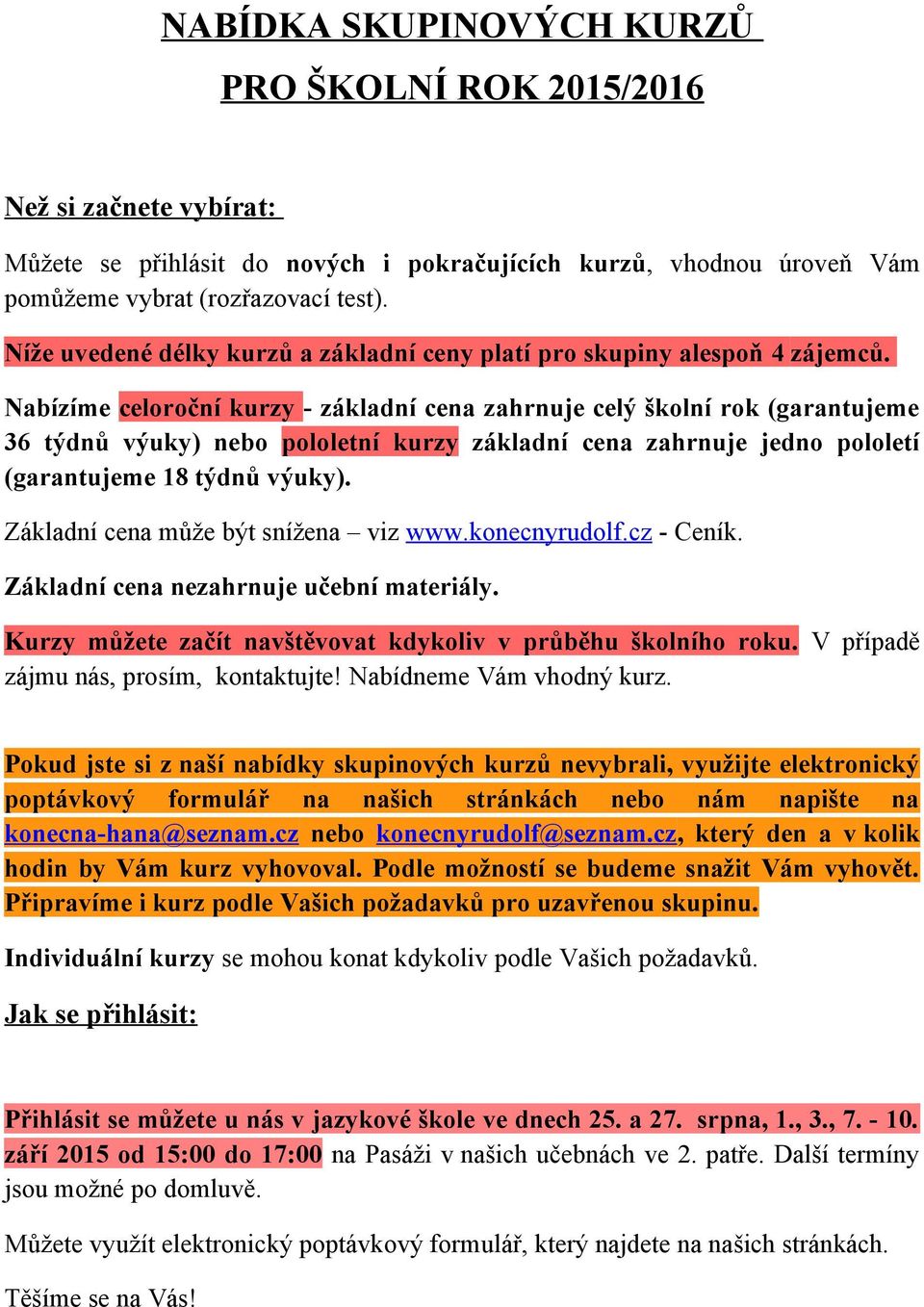 NABÍDKA SKUPINOVÝCH KURZŮ
PRO ŠKOLNÍ ROK 2015/2016

Než si začnete vybírat:

Můžete se přihlásit do nových i pokračujících kurzů, vhodnou úroveň Vám pomůžeme vybrat (rozřazovací test).

Níže uvedené délky kurzů a základní ceny platí pro skupiny alespoň 4 zájemců.

Nabízíme celoroční kurzy - základní cena zahrnuje celý školní rok (garantujeme 36 týdnů výuky) nebo pololetní kurzy základní cena zahrnuje jedno pololetí (garantujeme 18 týdnů výuky).

Základní cena může být snížena – viz www.konecnyrudolf.cz - Ceník.

Základní cena nezahrnuje učební materiály.

Kurzy můžete začít navštěvovat kdykoliv v průběhu školního roku. V případě zájmu nás, prosím, kontaktujte! Nabídneme Vám vhodný kurz.

Pokud jste si z naší nabídky skupinových kurzů nevybrali, využijte elektronický poptávkový formulář na našich stránkách nebo nám napište na konecna-hana@seznam.cz nebo konecnyrudolf@seznam.cz, který den a v kolik hodin by Vám kurz vyhovoval. Podle možností se budeme snažit Vám vyhovět. Připravíme i kurz podle Vašich požadavků pro uzavřenou skupinu.

Individuální kurzy se mohou konat kdykoliv podle Vašich požadavků.

Jak se přihlásit:

Přihlásit se můžete u nás v jazykové škole ve dnech 25. a 27. srpna, 1., 3., 7. - 10. září 2015 od 15:00 do 17:00 na Pasáži v našich učebnách ve 2. patře. Další termíny jsou možné po domluvě.

Můžete využít elektronický poptávkový formulář, který najdete na našich stránkách.

Těšíme se na Vás!